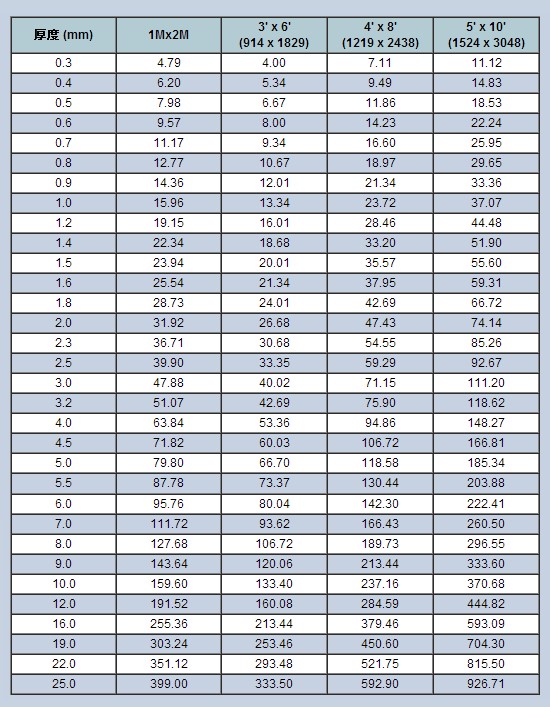 | 厚度 (mm) | 1Mx2M | 3' x 6' (914 x 1829) | 4' x 8' (1219 x 2438) | 5' x 10' (1524 x 3048) |
|---|---|---|---|---|
| 0.3 | 4.79 | 4.00 | 7.11 | 11.12 |
| 0.4 | 6.20 | 5.34 | 9.49 | 14.83 |
| 0.5 | 7.98 | 6.67 | 11.86 | 18.53 |
| 0.6 | 9.57 | 8.00 | 14.23 | 22.24 |
| 0.7 | 11.17 | 9.34 | 16.60 | 25.95 |
| 0.8 | 12.77 | 10.67 | 18.97 | 29.65 |
| 0.9 | 14.36 | 12.01 | 21.34 | 33.36 |
| 1.0 | 15.96 | 13.34 | 23.72 | 37.07 |
| 1.2 | 19.15 | 16.01 | 28.46 | 44.48 |
| 1.4 | 22.34 | 18.68 | 33.20 | 51.90 |
| 1.5 | 23.94 | 20.01 | 35.57 | 55.60 |
| 1.6 | 25.54 | 21.34 | 37.95 | 59.31 |
| 1.8 | 28.73 | 24.01 | 42.69 | 66.72 |
| 2.0 | 31.92 | 26.68 | 47.43 | 74.14 |
| 2.3 | 36.71 | 30.68 | 54.55 | 85.26 |
| 2.5 | 39.90 | 33.35 | 59.29 | 92.67 |
| 3.0 | 47.88 | 40.02 | 71.15 | 111.20 |
| 3.2 | 51.07 | 42.69 | 75.90 | 118.62 |
| 4.0 | 63.84 | 53.36 | 94.86 | 148.27 |
| 4.5 | 71.82 | 60.03 | 106.72 | 166.81 |
| 5.0 | 79.80 | 66.70 | 118.58 | 185.34 |
| 5.5 | 87.78 | 73.37 | 130.44 | 203.88 |
| 6.0 | 95.76 | 80.04 | 142.30 | 222.41 |
| 7.0 | 111.72 | 93.62 | 166.43 | 260.50 |
| 8.0 | 127.68 | 106.72 | 189.73 | 296.55 |
| 9.0 | 143.64 | 120.06 | 213.44 | 333.60 |
| 10.0 | 159.60 | 133.40 | 237.16 | 370.68 |
| 12.0 | 191.52 | 160.08 | 284.59 | 444.82 |
| 16.0 | 255.36 | 213.44 | 379.46 | 593.09 |
| 19.0 | 303.24 | 253.46 | 450.60 | 704.30 |
| 22.0 | 351.12 | 293.48 | 521.75 | 815.50 |
| 25.0 | 399.00 | 333.50 | 592.90 | 926.71 |